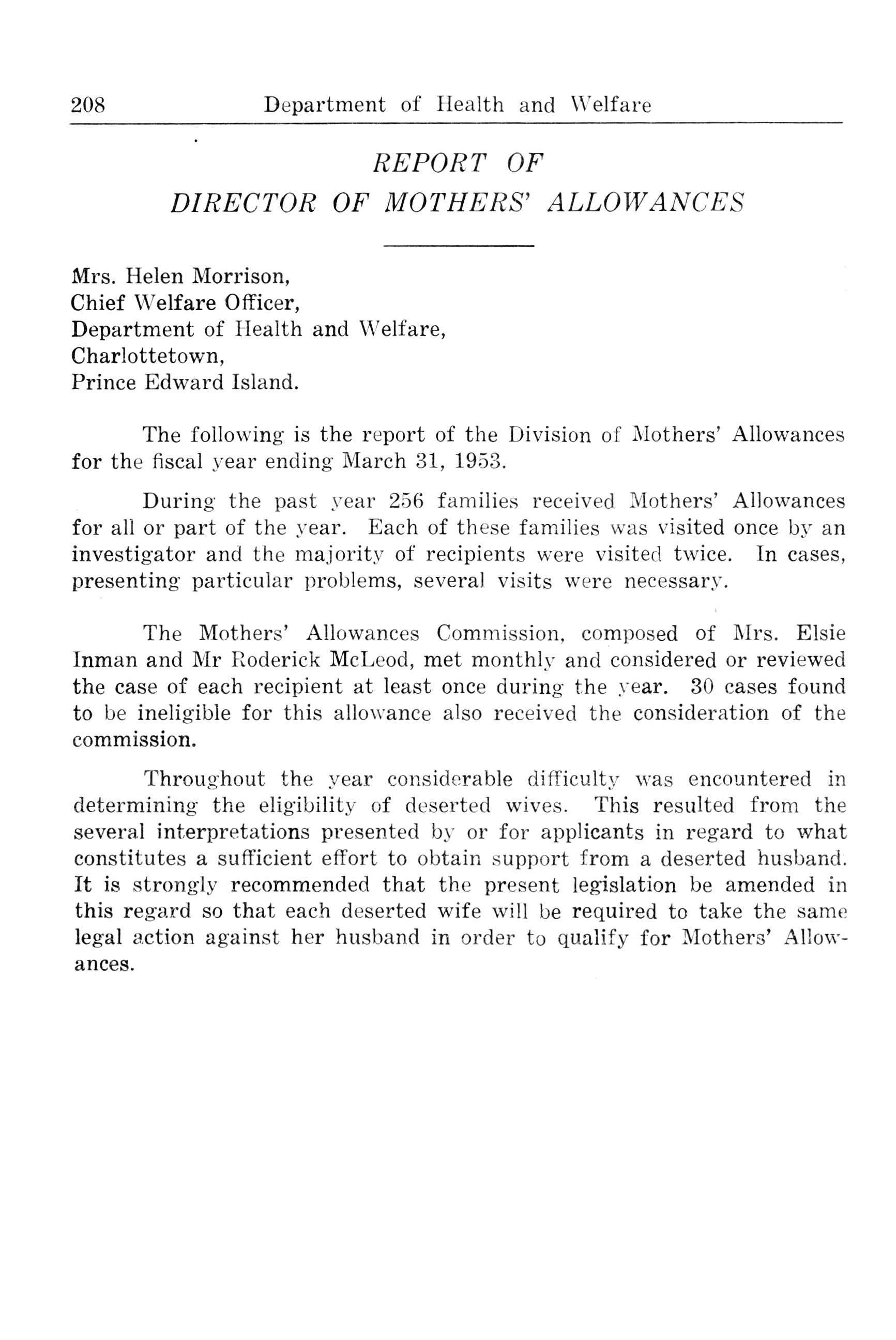 208 Department of Health and Welfare

REPORT OF
DIRECTOR OF MOTHERS' ALLOWANCES

Mrs. Helen Morrison,
Chief Welfare Officer,
Department of Health and Welfare,
Charlottetown,
Prince Edward Island.

The following is the report of the Division of Mothers' Allowances for the fiscal year ending March 31, 1953.

During the past year 256 families received Mothers' Allowances for all or part of the year. Each of these families was visited once by an investigator and the majority of recipients were visited twice. In cases, presenting particular problems, several visits were necessary.

The Mothers' Allowances Commission, composed of Mrs. Elsie Inman and Mr Roderick McLeod, met monthly and considered or reviewed the case of each recipient at least once during the year. 30 cases found to be ineligible for this allowance also received the consideration of the commission.

Throughout the year considerable difficulty was encountered in determining the eligibility of deserted wives. This resulted from the several interpretations presented by or for applicants in regard to what constitutes a sufficient effort to obtain support from a deserted husband. It is strongly recommended that the present legislation be amended in this regard so that each deserted wife will be required to take the same legal action against her husband in order to qualify for Mothers' Allowances.